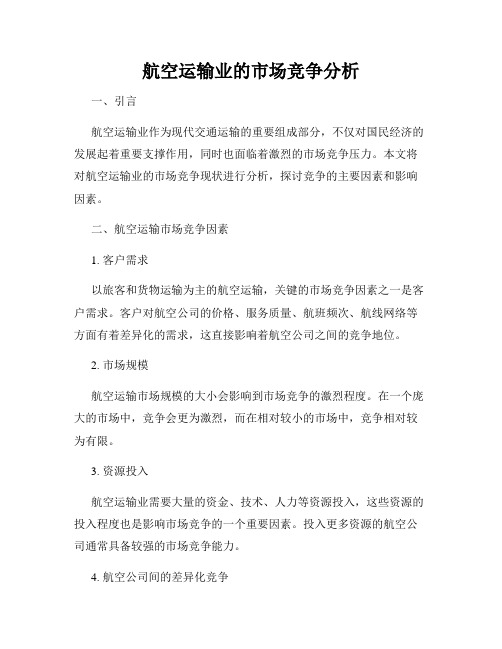 航空运输业的市场竞争分析

一、引言

航空运输业作为现代交通运输的重要组成部分，不仅对国民经济的发展起着重要支撑作用，同时也面临着激烈的市场竞争压力。本文将对航空运输业的市场竞争现状进行分析，探讨竞争的主要因素和影响因素。

二、航空运输市场竞争因素

1. 客户需求

以旅客和货物运输为主的航空运输，关键的市场竞争因素之一是客户需求。客户对航空公司的价格、服务质量、航班频次、航线网络等方面有着差异化的需求，这直接影响着航空公司之间的竞争地位。

2. 市场规模

航空运输市场规模的大小会影响到市场竞争的激烈程度。在一个庞大的市场中，竞争会更为激烈，而在相对较小的市场中，竞争相对较为有限。

3. 资源投入

航空运输业需要大量的资金、技术、人力等资源投入，这些资源的投入程度也是影响市场竞争的一个重要因素。投入更多资源的航空公司通常具备较强的市场竞争能力。

4. 航空公司间的差异化竞争